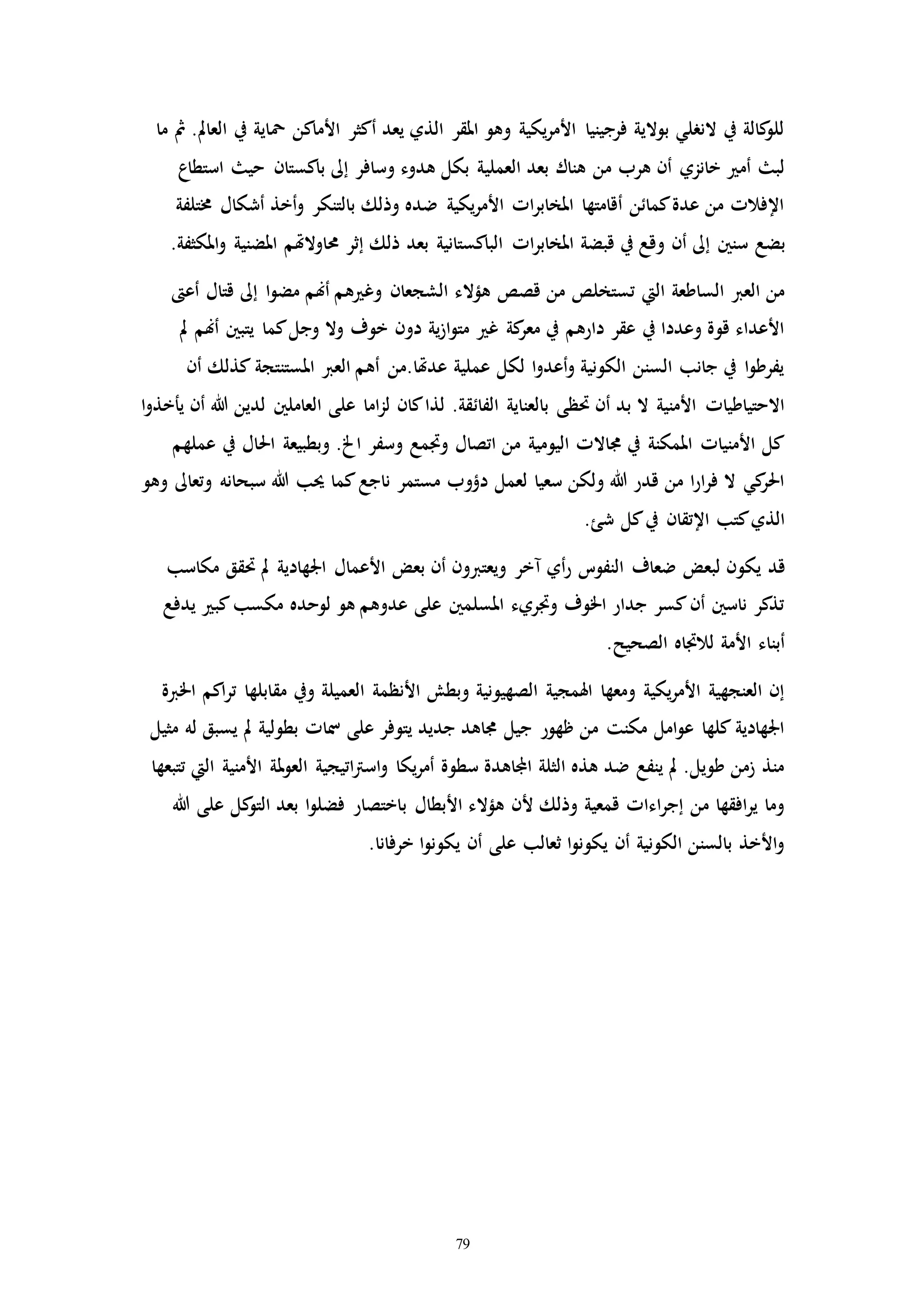 للوكالة في لانغلي بولاية فرجينيا الأمريكية وهو المقر الذي يعد أكثر الأماكن حماية في العالم. ثم ما لبث أمير خانزي أن هرب من هناك بعد العملية بكل هدوء وسافر إلى باكستان حيث استطاع الإفلات من عدة كمائن أقامتها المخابرات الأمريكية ضده وذلك بالتنكر وأخذ أشكال مختلفة بضع سنين إلى أن وقع في قبضة المخابرات الباكستانية بعد ذلك إثر محاولاتهم المضنية والمكثفة.

من العبر الساطعة التي تستخلص من قصص هؤلاء الشجعان وغيرهم أنهم مضوا إلى قتال أعتى الأعداء قوة وعددا في عقر دارهم في معركة غير متوازية دون خوف ولا وجل كما يتبين أنهم لم يفرطوا في جانب السنن الكونية وأعدوا لكل عملية عدتها.من أهم العبر المستنتجة كذلك أن الاحتياطيات الأمنية لا بد أن تحظى بالعناية الفائقة. لذا كان لزاما على العاملين لدين الله أن يأخذوا كل الأمنيات الممكنة في مجالات اليومية من اتصال وتجمع وسفر الخ. وبطبيعة الحال في عملهم الحركي لا فرارا من قدر الله ولكن سعيا لعمل دؤوب مستمر ناجع كما يحب الله سبحانه وتعالى وهو الذي كتب الإتقان في كل شئ.

قد يكون لبعض ضعاف النفوس رأي آخر ويعتبرون أن بعض الأعمال الجهادية لم تحقق مكاسب تذكر ناسين أن كسر جدار الخوف وتجريء المسلمين على عدوهم هو لوحده مكسب كبير يدفع أبناء الأمة للاتجاه الصحيح.

إن العنجهية الأمريكية ومعها الهمجية الصهيونية وبطش الأنظمة العميلة وفي مقابلها تراكم الخبرة الجهادية كلها عوامل مكنت من ظهور جيل مجاهد جديد يتوفر على سمات بطولية لم يسبق له مثيل منذ زمن طويل. لم ينفع ضد هذه الثلة المجاهدة سطوة أمريكا واستراتيجية العولمة الأمنية التي تتبعها وما يرافقها من إجراءات قمعية وذلك لأن هؤلاء الأبطال باختصار فضلوا بعد التوكل على الله والأخذ بالسنن الكونية أن يكونوا ثعالب على أن يكونوا خرفانا.

79